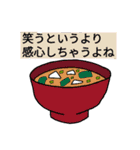 笑うというより
感心しちゃうよね